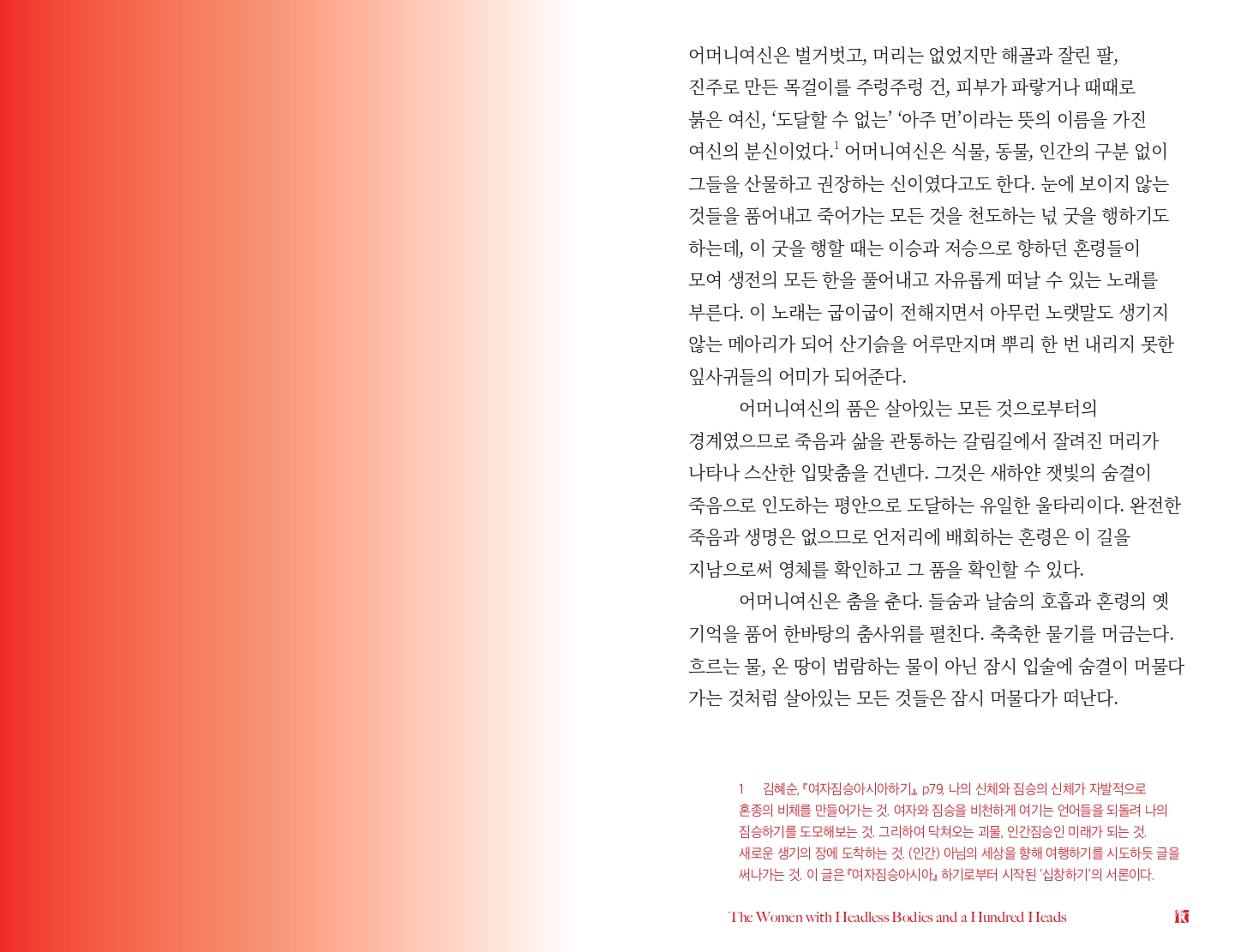 어머니여신은 벌거벗고, 머리는 없었지만 해골과 잘린 팔, 진주로 만든 목걸이를 주렁주렁 건, 피부가 파랗거나 때때로 붉은 여신, '도달할 수 없는' '아주 먼'이라는 뜻의 이름을 가진 여신의 분신이었다.$^1$ 어머니여신은 식물, 동물, 인간의 구분 없이 그들을 산물하고 권장하는 신이였다고도 한다. 눈에 보이지 않는 것들을 품어내고 죽어가는 모든 것을 천도하는 넋 굿을 행하기도 하는데, 이 굿을 행할 때는 이승과 저승으로 향하던 혼령들이 모여 생전의 모든 한을 풀어내고 자유롭게 떠날 수 있는 노래를 부른다. 이 노래는 굽이굽이 전해지면서 아무런 노랫말도 생기지 않는 메아리가 되어 산기슭을 어루만지며 뿌리 한 번 내리지 못한 잎사귀들의 어미가 되어준다.

어머니여신의 품은 살아있는 모든 것으로부터의 경계였으므로 죽음과 삶을 관통하는 갈림길에서 잘려진 머리가 나타나 스산한 입맞춤을 건넨다. 그것은 새하얀 잿빛의 숨결이 죽음으로 인도하는 평안으로 도달하는 유일한 울타리이다. 완전한 죽음과 생명은 없으므로 언저리에 배회하는 혼령은 이 길을 지남으로써 영체를 확인하고 그 품을 확인할 수 있다.

어머니여신은 춤을 춘다. 들숨과 날숨의 호흡과 혼령의 옛 기억을 품어 한바탕의 춤사위를 펼친다. 축축한 물기를 머금는다. 흐르는 물, 온 땅이 범람하는 물이 아닌 잠시 입술에 숨결이 머물다 가는 것처럼 살아있는 모든 것들은 잠시 머물다가 떠난다.

1 김혜순, 『여자짐승아시아하기』, p79, 나의 신체와 짐승의 신체가 자발적으로 혼종의 비체를 만들어가는 것. 여자와 짐승을 비천하게 여기는 언어들을 되돌려 나의 짐승하기를 도모해보는 것. 그리하여 닥쳐오는 괴물, 인간짐승인 미래가 되는 것. 새로운 생기의 장에 도착하는 것. (인간) 아님의 세상을 향해 여행하기를 시도하듯 글을 써나가는 것. 이 글은 『여자짐승아시아』 하기로부터 시작된 '십창하기'의 서론이다.

The Women with Headless Bodies and a Hundred Heads

13